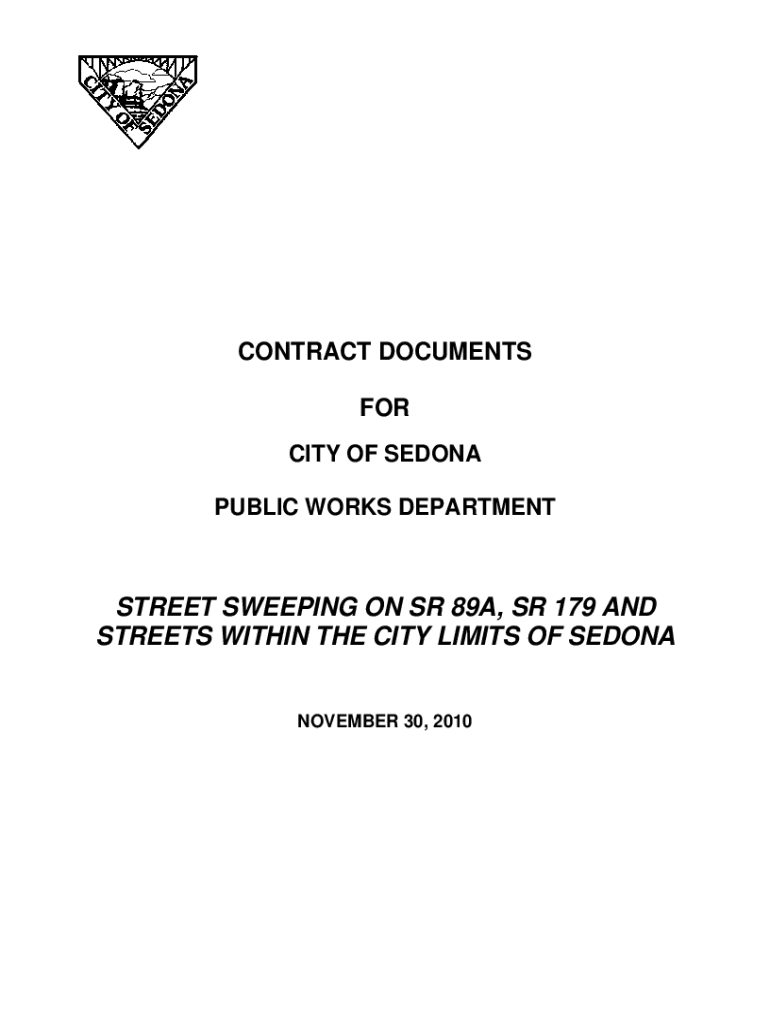 CITY OF SEDONA

CONTRACT DOCUMENTS

FOR

CITY OF SEDONA

PUBLIC WORKS DEPARTMENT

STREET SWEEPING ON SR 89A, SR 179 AND STREETS WITHIN THE CITY LIMITS OF SEDONA

NOVEMBER 30, 2010